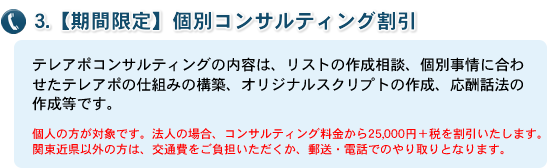 3.【期間限定】個別コンサルティング割引

テレアポコンサルティングの内容は、リストの作成相談、個別事情に合わせたテレアポの仕組みの構築、オリジナルスクリプトの作成、応酬話法の作成等です。

個人の方が対象です。法人の場合、コンサルティング料金から25,000円＋税を割引いたします。
関東近県以外の方は、交通費をご負担いただくか、郵送・電話でのやり取りとなります。